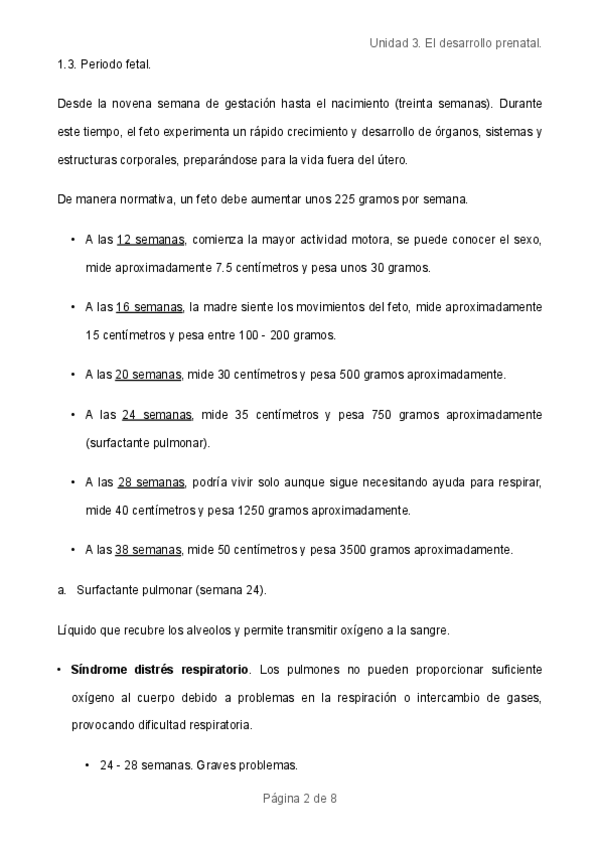 Unidad 3. El desarrollo prenatal.

1.3. Periodo fetal.

Desde la novena semana de gestación hasta el nacimiento (treinta semanas). Durante este tiempo, el feto experimenta un rápido crecimiento y desarrollo de órganos, sistemas y estructuras corporales, preparándose para la vida fuera del útero.

De manera normativa, un feto debe aumentar unos 225 gramos por semana.

• A las 12 semanas, comienza la mayor actividad motora, se puede conocer el sexo, mide aproximadamente 7.5 centímetros y pesa unos 30 gramos.

• A las 16 semanas, la madre siente los movimientos del feto, mide aproximadamente 15 centímetros y pesa entre 100 - 200 gramos.

• A las 20 semanas, mide 30 centímetros y pesa 500 gramos aproximadamente.

• A las 24 semanas, mide 35 centímetros y pesa 750 gramos aproximadamente (surfactante pulmonar).

• A las 28 semanas, podría vivir solo aunque sigue necesitando ayuda para respirar, mide 40 centímetros y pesa 1250 gramos aproximadamente.

• A las 38 semanas, mide 50 centímetros y pesa 3500 gramos aproximadamente.

a. Surfactante pulmonar (semana 24).

Líquido que recubre los alveolos y permite transmitir oxígeno a la sangre.

• Síndrome distrés respiratorio. Los pulmones no pueden proporcionar suficiente oxígeno al cuerpo debido a problemas en la respiración o intercambio de gases, provocando dificultad respiratoria.

• 24 - 28 semanas. Graves problemas.

Página 2 de 8